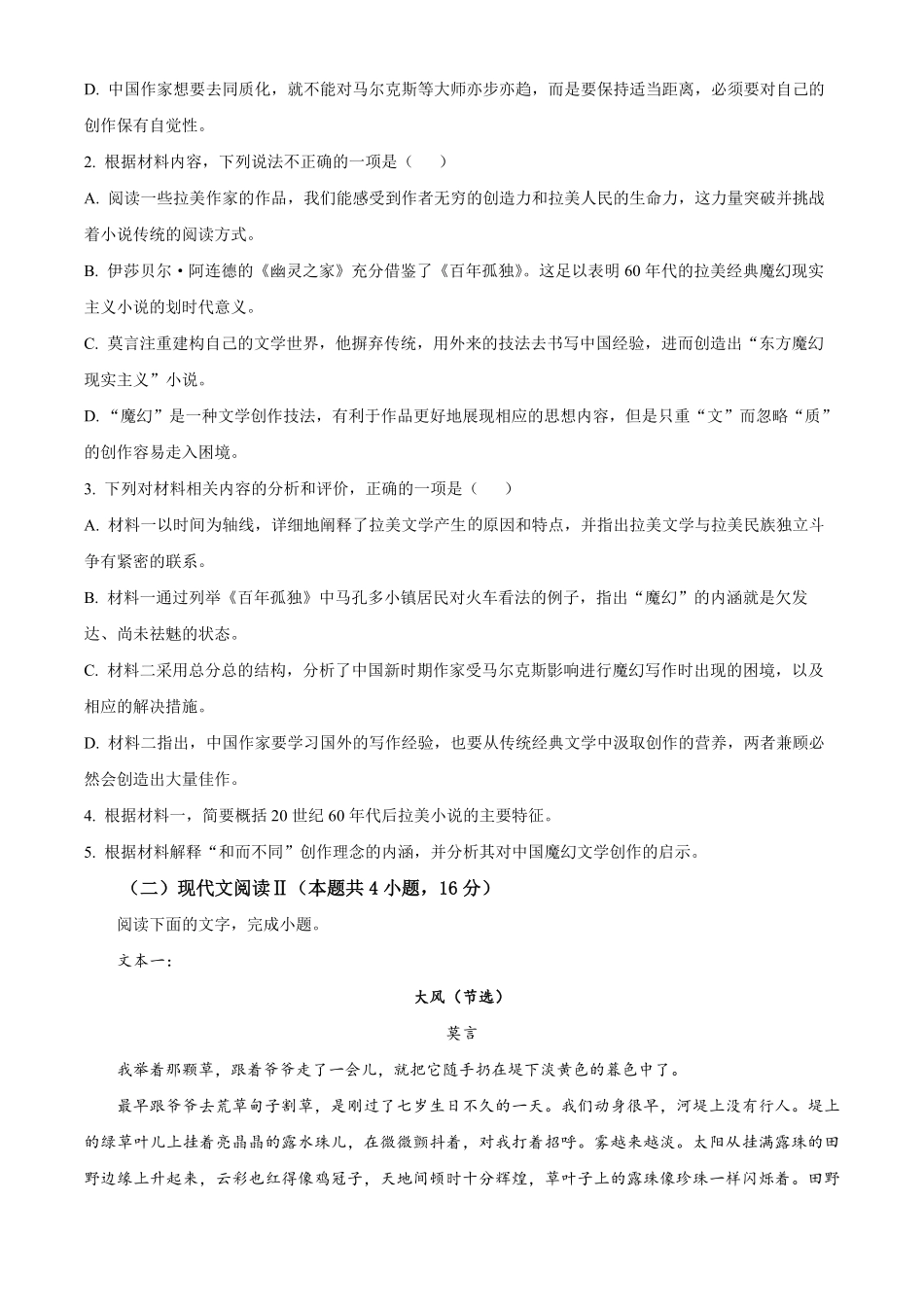 D. 中国作家想要去同质化，就不能对马尔克斯等大师亦步亦趋，而是要保持适当距离，必须要对自己的创作保有自觉性。

2. 根据材料内容，下列说法不正确的一项是（　　）

A. 阅读一些拉美作家的作品，我们能感受到作者无穷的创造力和拉美人民的生命力，这力量突破并挑战着小说传统的阅读方式。

B. 伊莎贝尔·阿连德的《幽灵之家》充分借鉴了《百年孤独》。这足以表明60年代的拉美经典魔幻现实主义小说的划时代意义。

C. 莫言注重建构自己的文学世界，他摒弃传统，用外来的技法去书写中国经验，进而创造出“东方魔幻现实主义”小说。

D. “魔幻”是一种文学创作技法，有利于作品更好地展现相应的思想内容，但是只重“文”而忽略“质”的创作容易走入困境。

3. 下列对材料相关内容的分析和评价，正确的一项是（　　）

A. 材料一以时间为轴线，详细地阐释了拉美文学产生的原因和特点，并指出拉美文学与拉美民族独立斗争有紧密的联系。

B. 材料一通过列举《百年孤独》中马孔多小镇居民对火车看法的例子，指出“魔幻”的内涵就是欠发达、尚未祛魅的状态。

C. 材料二采用总分总的结构，分析了中国新时期作家受马尔克斯影响进行魔幻写作时出现的困境，以及相应的解决措施。

D. 材料二指出，中国作家要学习国外的写作经验，也要从传统经典文学中汲取创作的营养，两者兼顾必然会创造出大量佳作。

4. 根据材料一，简要概括20世纪60年代后拉美小说的主要特征。

5. 根据材料解释“和而不同”创作理念的内涵，并分析其对中国魔幻文学创作的启示。

（二）现代文阅读Ⅱ（本题共4小题，16分）

阅读下面的文字，完成小题。

文本一：

大风（节选）

莫言

我举着那颗草，跟着爷爷走了一会儿，就把它随手扔在堤下淡黄色的暮色中了。

最早跟爷爷去荒草甸子割草，是刚过了七岁生日不久的一天。我们动身很早，河堤上没有行人。堤上的绿草叶儿上挂着亮晶晶的露水珠儿，在微微颤抖着，对我打着招呼。雾越来越淡。太阳从挂满露珠的田野边缘上升起来，云彩也红得像鸡冠子，天地间顿时十分辉煌，草叶子上的露珠像珍珠一样闪烁着。田野